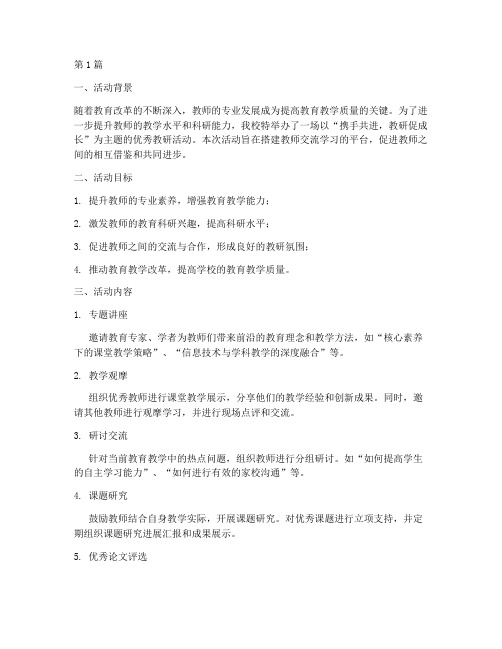 第1篇

一、活动背景

随着教育改革的不断深入，教师的专业发展成为提高教育教学质量的关键。为了进一步提升教师的教学水平和科研能力，我校特举办了一场以“携手共进，教研促成长”为主题的优秀教研活动。本次活动旨在搭建教师交流学习的平台，促进教师之间的相互借鉴和共同进步。

二、活动目标

1. 提升教师的专业素养，增强教育教学能力；

2. 激发教师的教育科研兴趣，提高科研水平；

3. 促进教师之间的交流与合作，形成良好的教研氛围；

4. 推动教育教学改革，提高学校的教育教学质量。

三、活动内容

1. 专题讲座

邀请教育专家、学者为教师们带来前沿的教育理念和教学方法，如“核心素养下的课堂教学策略”、“信息技术与学科教学的深度融合”等。

2. 教学观摩

组织优秀教师进行课堂教学展示，分享他们的教学经验和创新成果。同时，邀请其他教师进行观摩学习，并进行现场点评和交流。

3. 研讨交流

针对当前教育教学中的热点问题，组织教师进行分组研讨。如“如何提高学生的自主学习能力”、“如何进行有效的家校沟通”等。

4. 课题研究

鼓励教师结合自身教学实际，开展课题研究。对优秀课题进行立项支持，并定期组织课题研究进展汇报和成果展示。

5. 优秀论文评选